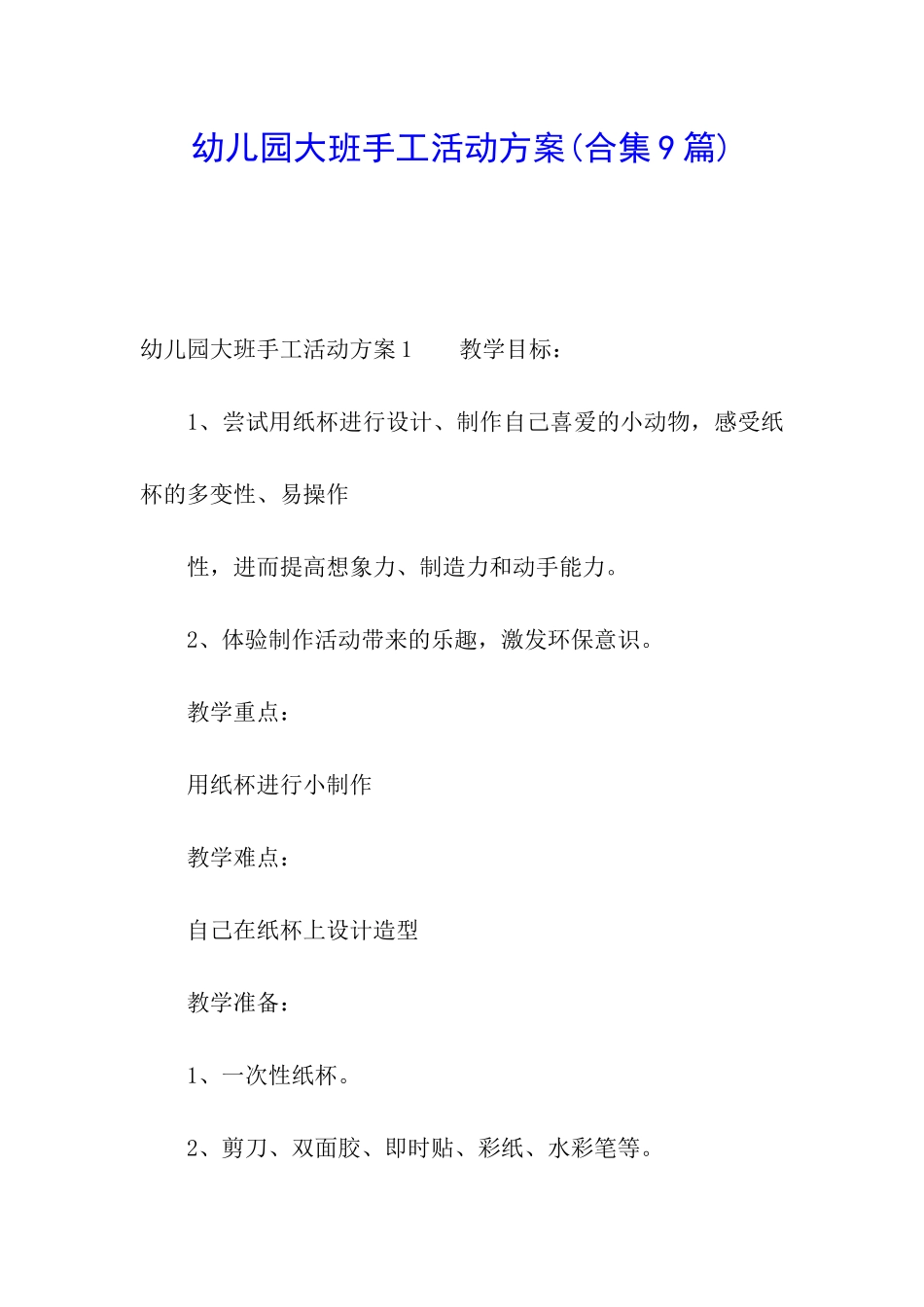 幼儿园大班手工活动方案(合集9篇)

幼儿园大班手工活动方案1　　教学目标：

1、尝试用纸杯进行设计、制作自己喜爱的小动物，感受纸杯的多变性、易操作

性，进而提高想象力、制造力和动手能力。

2、体验制作活动带来的乐趣，激发环保意识。

教学重点：

用纸杯进行小制作

教学难点：

自己在纸杯上设计造型

教学准备：

1、一次性纸杯。

2、剪刀、双面胶、即时贴、彩纸、水彩笔等。